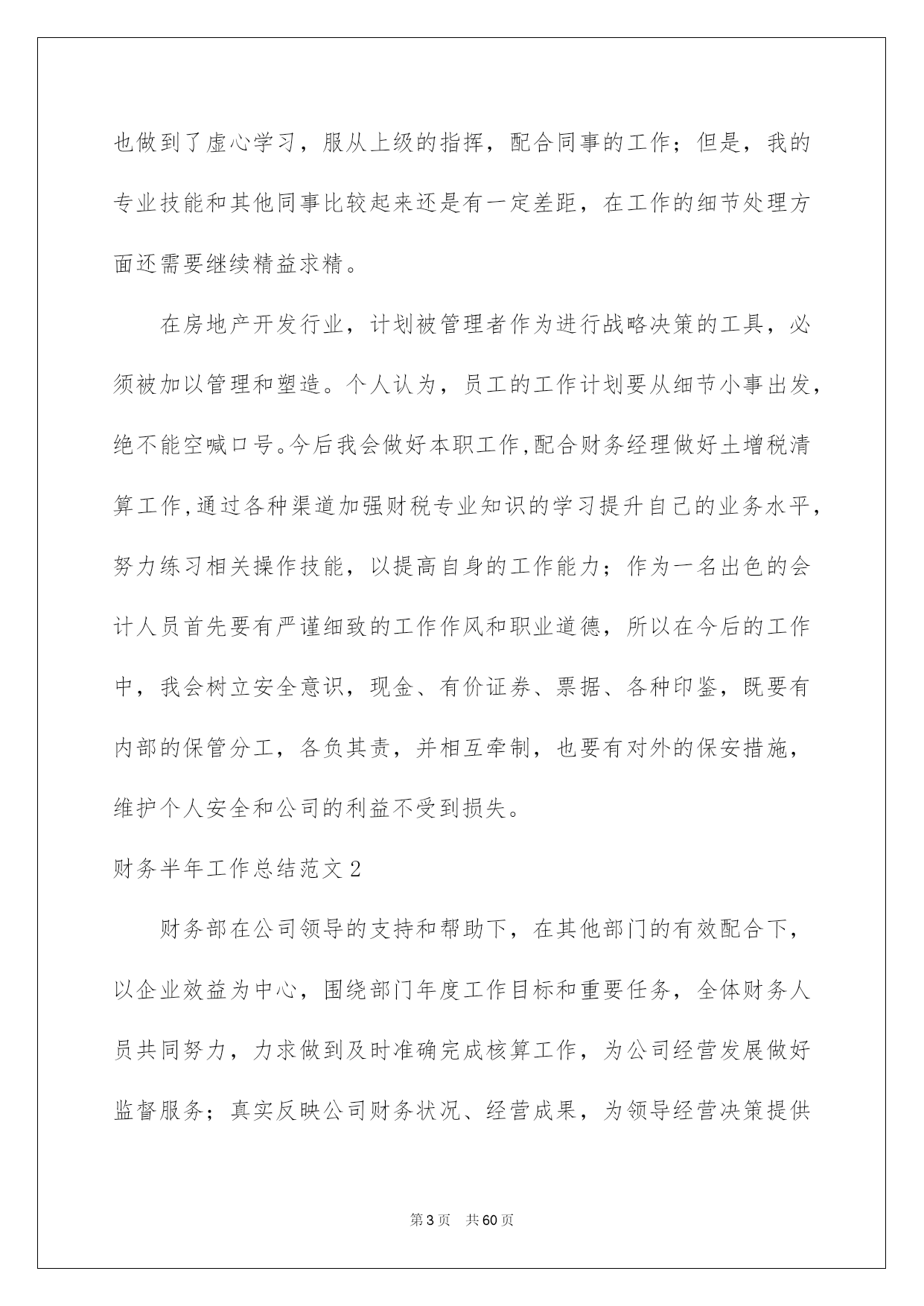 也做到了虚心学习，服从上级的指挥，配合同事的工作；但是，我的专业技能和其他同事比较起来还是有一定差距，在工作的细节处理方面还需要继续精益求精。

在房地产开发行业，计划被管理者作为进行战略决策的工具，必须被加以管理和塑造。个人认为，员工的工作计划要从细节小事出发，绝不能空喊口号。今后我会做好本职工作,配合财务经理做好土增税清算工作,通过各种渠道加强财税专业知识的学习提升自己的业务水平，努力练习相关操作技能，以提高自身的工作能力；作为一名出色的会计人员首先要有严谨细致的工作作风和职业道德，所以在今后的工作中，我会树立安全意识，现金、有价证券、票据、各种印鉴，既要有内部的保管分工，各负其责，并相互牵制，也要有对外的保安措施，维护个人安全和公司的利益不受到损失。

财务半年工作总结范文2

财务部在公司领导的支持和帮助下，在其他部门的有效配合下，以企业效益为中心，围绕部门年度工作目标和重要任务，全体财务人员共同努力，力求做到及时准确完成核算工作，为公司经营发展做好监督服务；真实反映公司财务状况、经营成果，为领导经营决策提供

第3页 共60页